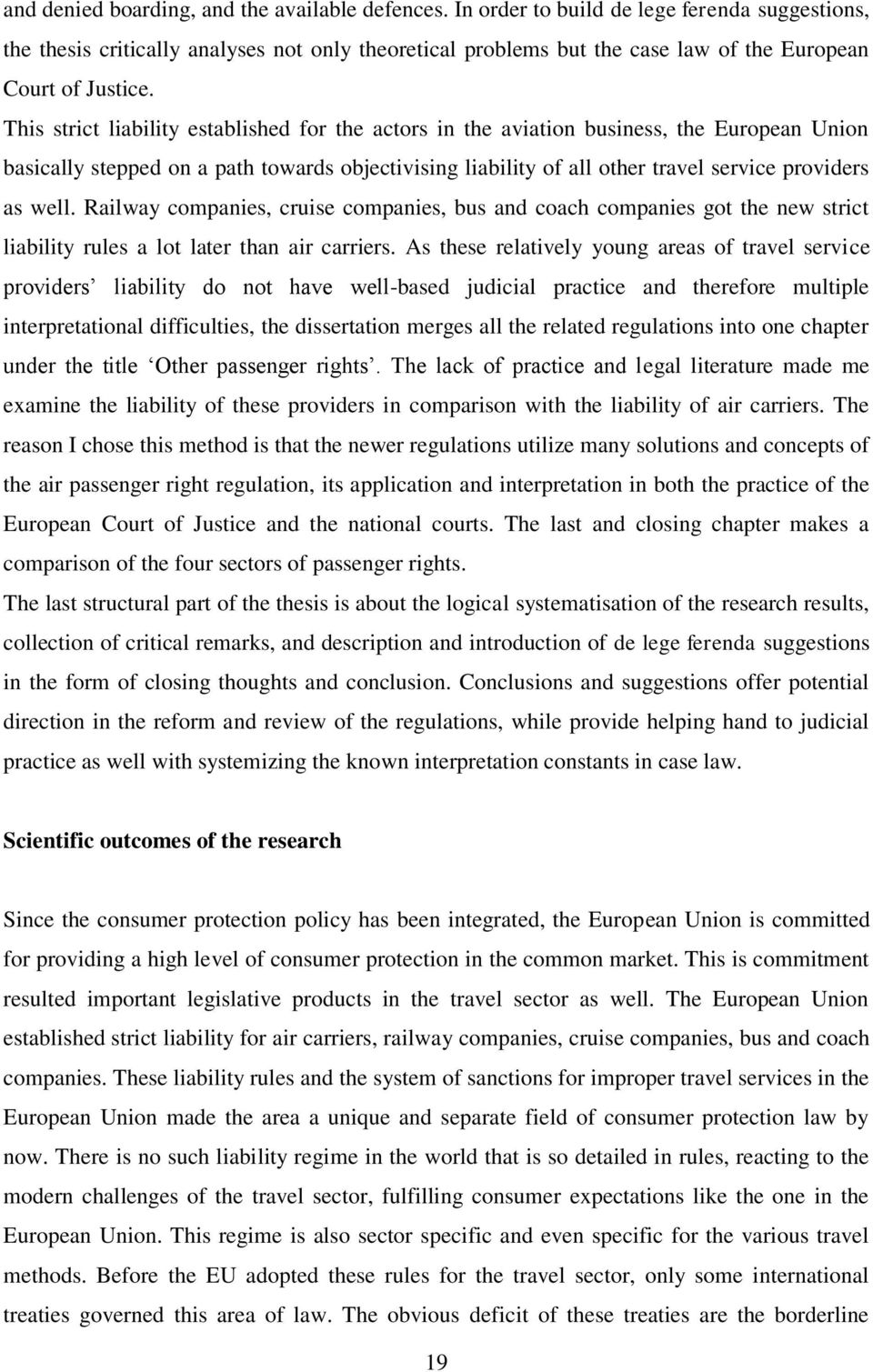 and denied boarding, and the available defences. In order to build de lege ferenda suggestions, the thesis critically analyses not only theoretical problems but the case law of the European Court of Justice.

This strict liability established for the actors in the aviation business, the European Union basically stepped on a path towards objectivising liability of all other travel service providers as well. Railway companies, cruise companies, bus and coach companies got the new strict liability rules a lot later than air carriers. As these relatively young areas of travel service providers' liability do not have well-based judicial practice and therefore multiple interpretational difficulties, the dissertation merges all the related regulations into one chapter under the title 'Other passenger rights'. The lack of practice and legal literature made me examine the liability of these providers in comparison with the liability of air carriers. The reason I chose this method is that the newer regulations utilize many solutions and concepts of the air passenger right regulation, its application and interpretation in both the practice of the European Court of Justice and the national courts. The last and closing chapter makes a comparison of the four sectors of passenger rights.

The last structural part of the thesis is about the logical systematisation of the research results, collection of critical remarks, and description and introduction of de lege ferenda suggestions in the form of closing thoughts and conclusion. Conclusions and suggestions offer potential direction in the reform and review of the regulations, while provide helping hand to judicial practice as well with systemizing the known interpretation constants in case law.

Scientific outcomes of the research

Since the consumer protection policy has been integrated, the European Union is committed for providing a high level of consumer protection in the common market. This is commitment resulted important legislative products in the travel sector as well. The European Union established strict liability for air carriers, railway companies, cruise companies, bus and coach companies. These liability rules and the system of sanctions for improper travel services in the European Union made the area a unique and separate field of consumer protection law by now. There is no such liability regime in the world that is so detailed in rules, reacting to the modern challenges of the travel sector, fulfilling consumer expectations like the one in the European Union. This regime is also sector specific and even specific for the various travel methods. Before the EU adopted these rules for the travel sector, only some international treaties governed this area of law. The obvious deficit of these treaties are the borderline

19